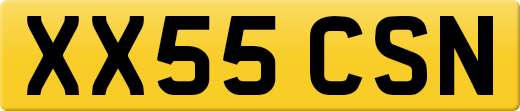 XX55 CSN